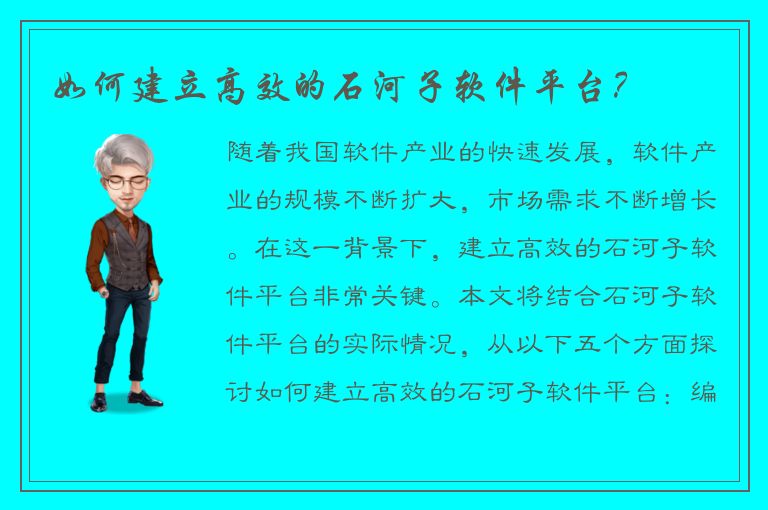 如何建立高效的石河子软件平台？

随着我国软件产业的快速发展，软件产业的规模不断扩大，市场需求不断增长。在这一背景下，建立高效的石河子软件平台非常关键。本文将结合石河子软件平台的实际情况，从以下五个方面探讨如何建立高效的石河子软件平台：编